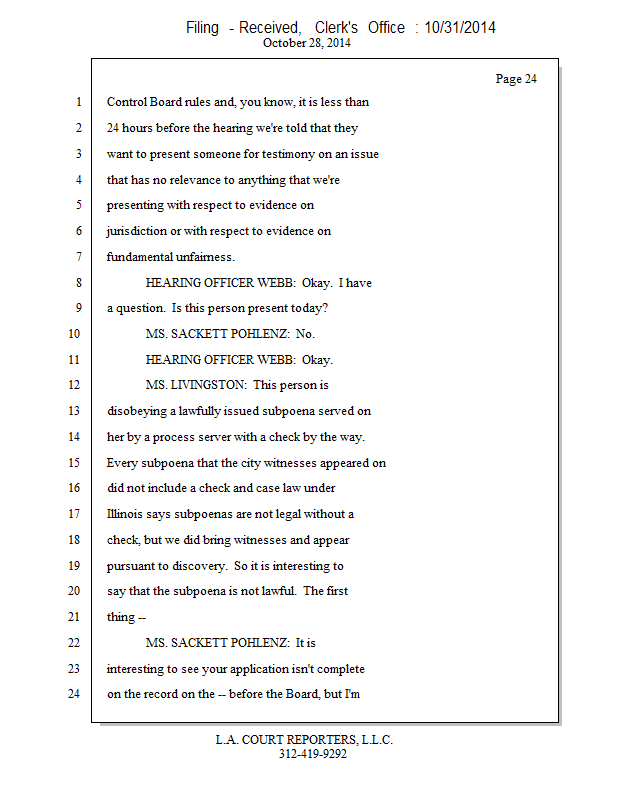 Filing - Received, Clerk's Office : 10/31/2014
October 28, 2014

Page 24

1 Control Board rules and, you know, it is less than
2 24 hours before the hearing we're told that they
3 want to present someone for testimony on an issue
4 that has no relevance to anything that we're
5 presenting with respect to evidence on
6 jurisdiction or with respect to evidence on
7 fundamental unfairness.
8 HEARING OFFICER WEBB: Okay. I have
9 a question. Is this person present today?
10 MS. SACKETT POHLENZ: No.
11 HEARING OFFICER WEBB: Okay.
12 MS. LIVINGSTON: This person is
13 disobeying a lawfully issued subpoena served on
14 her by a process server with a check by the way.
15 Every subpoena that the city witnesses appeared on
16 did not include a check and case law under
17 Illinois says subpoenas are not legal without a
18 check, but we did bring witnesses and appear
19 pursuant to discovery. So it is interesting to
20 say that the subpoena is not lawful. The first
21 thing --
22 MS. SACKETT POHLENZ: It is
23 interesting to see your application isn't complete
24 on the record on the -- before the Board, but I'm

L.A. COURT REPORTERS, L.L.C.
312-419-9292